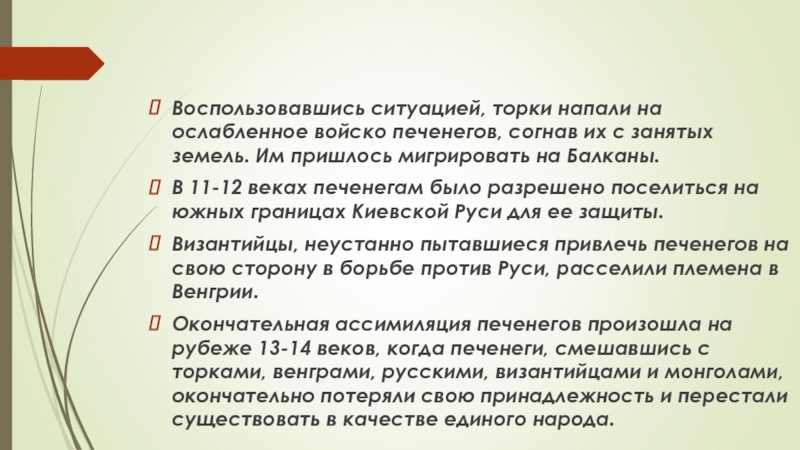 Воспользовавшись ситуацией, торки напали на ослабленное войско печенегов, согнав их с занятых земель. Им пришлось мигрировать на Балканы.

В 11-12 веках печенегам было разрешено поселиться на южных границах Киевской Руси для ее защиты.

Византийцы, неустанно пытавшиеся привлечь печенегов на свою сторону в борьбе против Руси, расселили племена в Венгрии.

Окончательная ассимиляция печенегов произошла на рубеже 13-14 веков, когда печенеги, смешавшись с торками, венграми, русскими, византийцами и монголами, окончательно потеряли свою принадлежность и перестали существовать в качестве единого народа.